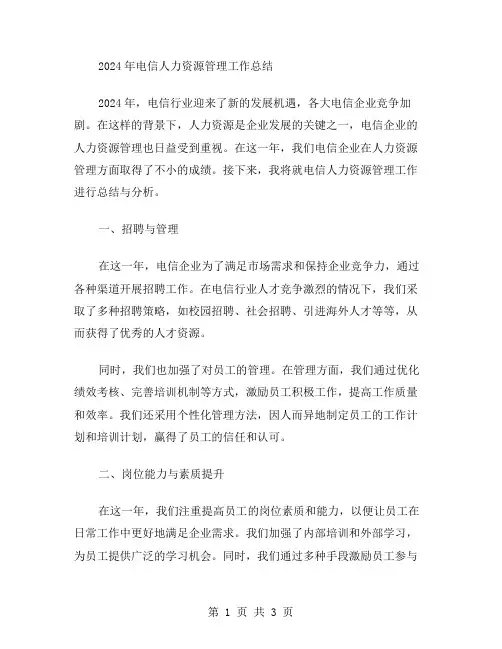 2024年电信人力资源管理工作总结

2024年，电信行业迎来了新的发展机遇，各大电信企业竞争加剧。在这样的背景下，人力资源是企业发展的关键之一，电信企业的人力资源管理也日益受到重视。在这一年，我们电信企业在人力资源管理方面取得了不小的成绩。接下来，我将就电信人力资源管理工作进行总结与分析。

一、招聘与管理

在这一年，电信企业为了满足市场需求和保持企业竞争力，通过各种渠道开展招聘工作。在电信行业人才竞争激烈的情况下，我们采取了多种招聘策略，如校园招聘、社会招聘、引进海外人才等等，从而获得了优秀的人才资源。

同时，我们也加强了对员工的管理。在管理方面，我们通过优化绩效考核、完善培训机制等方式，激励员工积极工作，提高工作质量和效率。我们还采用个性化管理方法，因人而异地制定员工的工作计划和培训计划，赢得了员工的信任和认可。

二、岗位能力与素质提升

在这一年，我们注重提高员工的岗位素质和能力，以便让员工在日常工作中更好地满足企业需求。我们加强了内部培训和外部学习，为员工提供广泛的学习机会。同时，我们通过多种手段激励员工参与

第 1 页 共 3 页